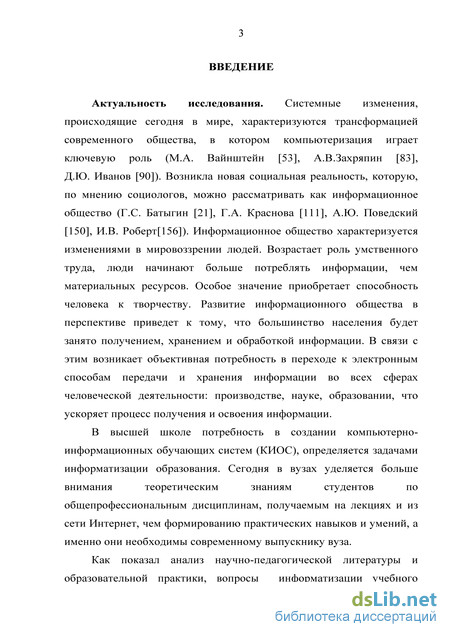 3

ВВЕДЕНИЕ

Актуальность исследования. Системные изменения, происходящие сегодня в мире, характеризуются трансформацией современного общества, в котором компьютеризация играет ключевую роль (М.А. Вайнштейн [53], А.В.Захряпин [83], Д.Ю. Иванов [90]). Возникла новая социальная реальность, которую, по мнению социологов, можно рассматривать как информационное общество (Г.С. Батыгин [21], Г.А. Краснова [111], А.Ю. Поведский [150], И.В. Роберт[156]). Информационное общество характеризуется изменениями в мировоззрении людей. Возрастает роль умственного труда, люди начинают больше потреблять информации, чем материальных ресурсов. Особое значение приобретает способность человека к творчеству. Развитие информационного общества в перспективе приведет к тому, что большинство населения будет занято получением, хранением и обработкой информации. В связи с этим возникает объективная потребность в переходе к электронным способам передачи и хранения информации во всех сферах человеческой деятельности: производстве, науке, образовании, что ускоряет процесс получения и освоения информации.

В высшей школе потребность в создании компьютерно-информационных обучающих систем (КИОС), определяется задачами информатизации образования. Сегодня в вузах уделяется больше внимания теоретическим знаниям студентов по общепрофессиональным дисциплинам, получаемым на лекциях и из сети Интернет, чем формированию практических навыков и умений, а именно они необходимы современному выпускнику вуза.

Как показал анализ научно-педагогической литературы и образовательной практики, вопросы информатизации учебного

dsLib.net
библиотека диссертаций